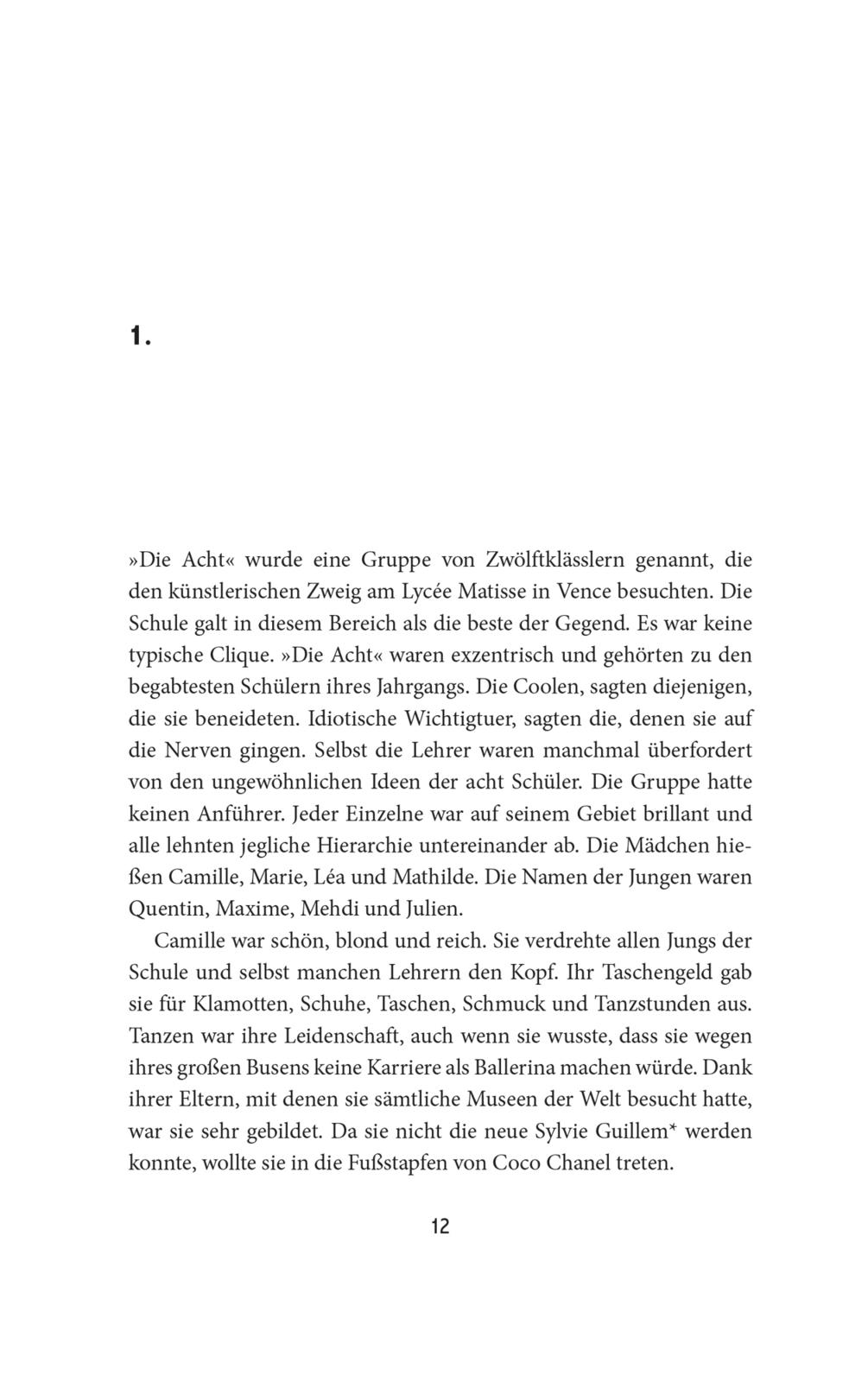 1.

»Die Acht« wurde eine Gruppe von Zwölftklässlern genannt, die den künstlerischen Zweig am Lycée Matisse in Vence besuchten. Die Schule galt in diesem Bereich als die beste der Gegend. Es war keine typische Clique. »Die Acht« waren exzentrisch und gehörten zu den begabtesten Schülern ihres Jahrgangs. Die Coolen, sagten diejenigen, die sie beneideten. Idiotische Wichtigtuer, sagten die, denen sie auf die Nerven gingen. Selbst die Lehrer waren manchmal überfordert von den ungewöhnlichen Ideen der acht Schüler. Die Gruppe hatte keinen Anführer. Jeder Einzelne war auf seinem Gebiet brillant und alle lehnten jegliche Hierarchie untereinander ab. Die Mädchen hießen Camille, Marie, Léa und Mathilde. Die Namen der Jungen waren Quentin, Maxime, Mehdi und Julien.

Camille war schön, blond und reich. Sie verdrehte allen Jungs der Schule und selbst manchen Lehrern den Kopf. Ihr Taschengeld gab sie für Klamotten, Schuhe, Taschen, Schmuck und Tanzstunden aus. Tanzen war ihre Leidenschaft, auch wenn sie wusste, dass sie wegen ihres großen Busens keine Karriere als Ballerina machen würde. Dank ihrer Eltern, mit denen sie sämtliche Museen der Welt besucht hatte, war sie sehr gebildet. Da sie nicht die neue Sylvie Guillem* werden konnte, wollte sie in die Fußstapfen von Coco Chanel treten.

12